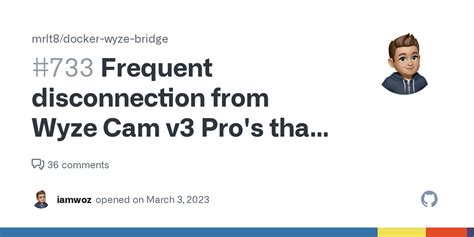 mrlt8/docker-wyze-bridge

#733 Frequent disconnection from Wyze Cam v3 Pro's tha...

36 comments

iamwoz opened on March 3, 2023